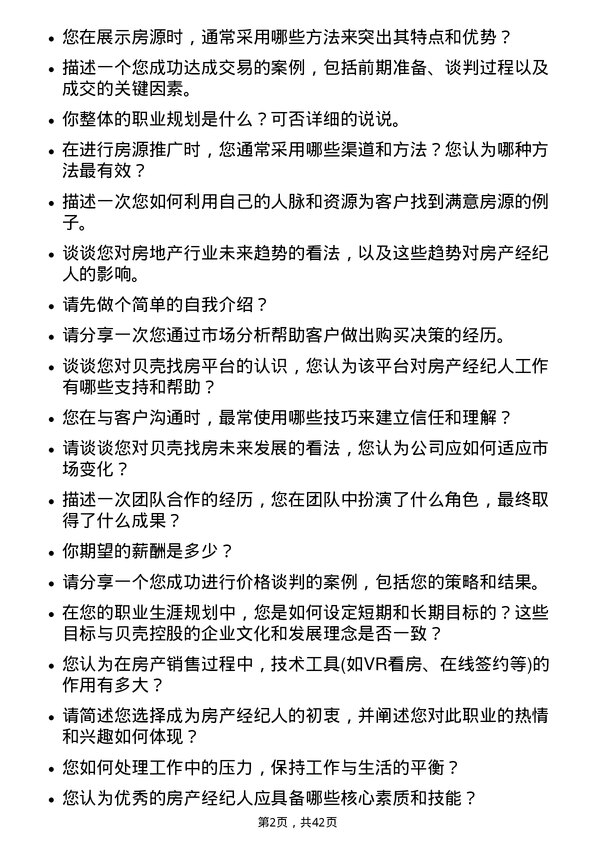 • 您在展示房源时，通常采用哪些方法来突出其特点和优势？

• 描述一个您成功达成交易的案例，包括前期准备、谈判过程以及成交的关键因素。

• 你整体的职业规划是什么？可否详细的说说。

• 在进行房源推广时，您通常采用哪些渠道和方法？您认为哪种方法最有效？

• 描述一次您如何利用自己的人脉和资源为客户找到满意房源的例子。

• 谈谈您对房地产行业未来趋势的看法，以及这些趋势对房产经纪人的影响。

• 请先做个简单的自我介绍？

• 请分享一次您通过市场分析帮助客户做出购买决策的经历。

• 谈谈您对贝壳找房平台的认识，您认为该平台对房产经纪人工作有哪些支持和帮助？

• 您在与客户沟通时，最常使用哪些技巧来建立信任和理解？

• 请谈谈您对贝壳找房未来发展的看法，您认为公司应如何适应市场变化？

• 描述一次团队合作的经历，您在团队中扮演了什么角色，最终取得了什么成果？

• 你期望的薪酬是多少？

• 请分享一个您成功进行价格谈判的案例，包括您的策略和结果。

• 在您的职业生涯规划中，您是如何设定短期和长期目标的？这些目标与贝壳控股的企业文化和发展理念是否一致？

• 您认为在房产销售过程中，技术工具(如VR看房、在线签约等)的作用有多大？

• 请简述您选择成为房产经纪人的初衷，并阐述您对此职业的热情和兴趣如何体现？

• 您如何处理工作中的压力，保持工作与生活的平衡？

• 您认为优秀的房产经纪人应具备哪些核心素质和技能？

第2页，共42页